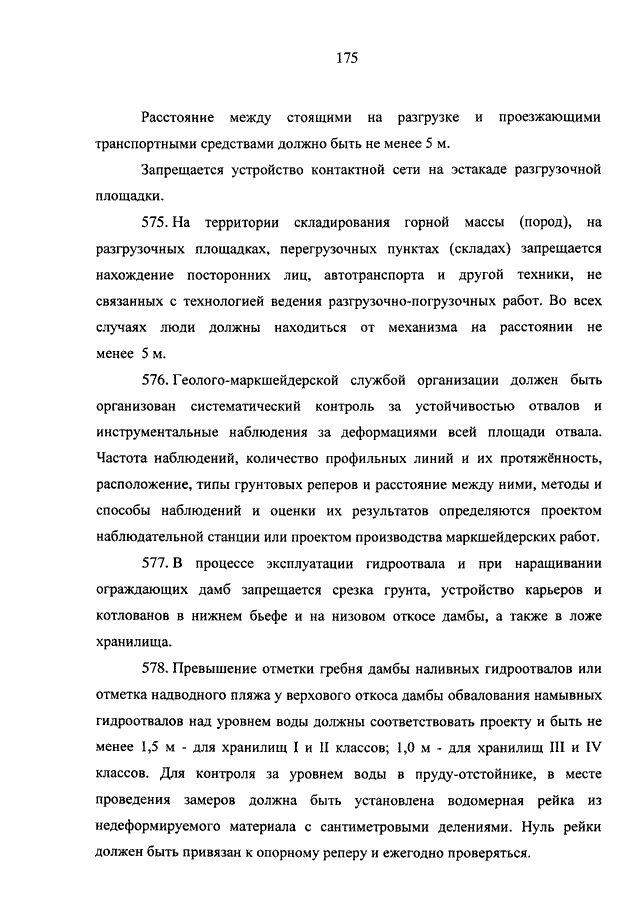 175

Расстояние между стоящими на разгрузке и проезжающими транспортными средствами должно быть не менее 5 м.

Запрещается устройство контактной сети на эстакаде разгрузочной площадки.

575. На территории складирования горной массы (пород), на разгрузочных площадках, перегрузочных пунктах (складах) запрещается нахождение посторонних лиц, автотранспорта и другой техники, не связанных с технологией ведения разгрузочно-погрузочных работ. Во всех случаях люди должны находиться от механизма на расстоянии не менее 5 м.

576. Геолого-маркшейдерской службой организации должен быть организован систематический контроль за устойчивостью отвалов и инструментальные наблюдения за деформациями всей площади отвала. Частота наблюдений, количество профильных линий и их протяжённость, расположение, типы грунтовых реперов и расстояние между ними, методы и способы наблюдений и оценки их результатов определяются проектом наблюдательной станции или проектом производства маркшейдерских работ.

577. В процессе эксплуатации гидроотвала и при наращивании ограждающих дамб запрещается срезка грунта, устройство карьеров и котлованов в нижнем бьефе и на низовом откосе дамбы, а также в ложе хранилища.

578. Превышение отметки гребня дамбы наливных гидроотвалов или отметка надводного пляжа у верхового откоса дамбы обвалования намывных гидроотвалов над уровнем воды должны соответствовать проекту и быть не менее 1,5 м - для хранилищ I и II классов; 1,0 м - для хранилищ III и IV классов. Для контроля за уровнем воды в пруду-отстойнике, в месте проведения замеров должна быть установлена водомерная рейка из недеформируемого материала с сантиметровыми делениями. Нуль рейки должен быть привязан к опорному реперу и ежегодно проверяться.